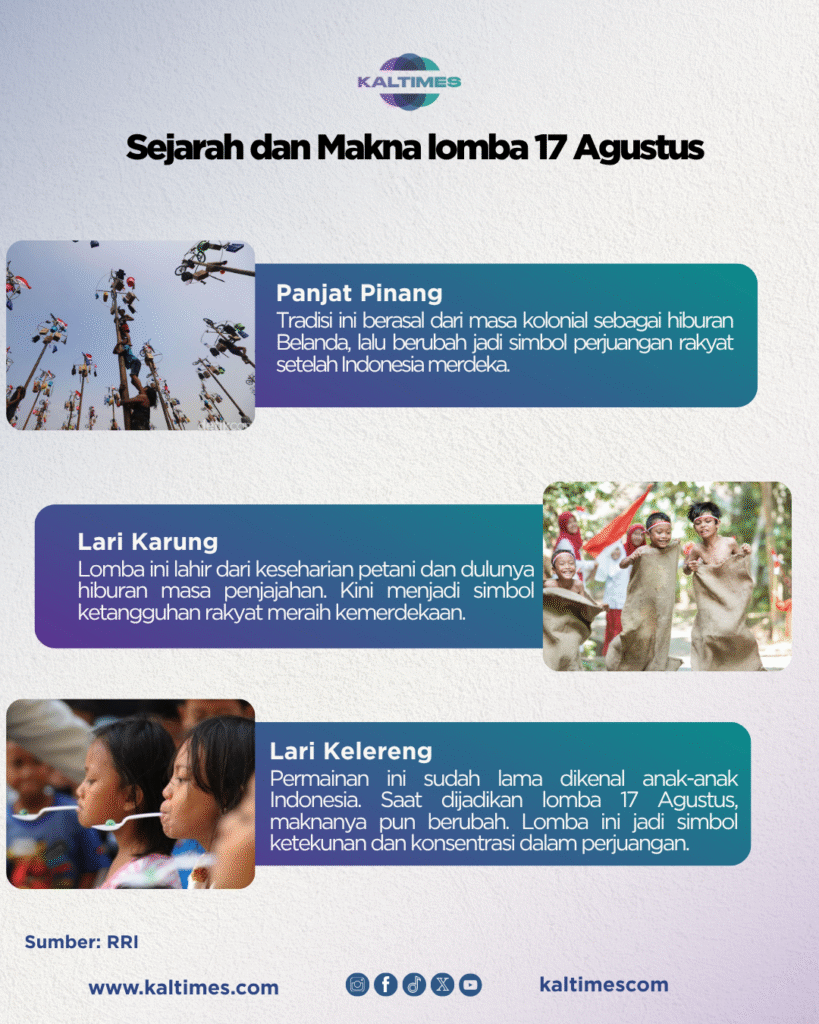 KALTIMES

Sejarah dan Makna lomba 17 Agustus

Panjat Pinang
Tradisi ini berasal dari masa kolonial sebagai hiburan Belanda, lalu berubah jadi simbol perjuangan rakyat setelah Indonesia merdeka.

Lari Karung
Lomba ini lahir dari keseharian petani dan dulunya hiburan masa penjajahan. Kini menjadi simbol ketangguhan rakyat meraih kemerdekaan.

Lari Kelereng
Permainan ini sudah lama dikenal anak-anak Indonesia. Saat dijadikan lomba 17 Agustus, maknanya pun berubah. Lomba ini jadi simbol ketekunan dan konsentrasi dalam perjuangan.

Sumber: RRI

www.kaltimes.com

kaltimescom